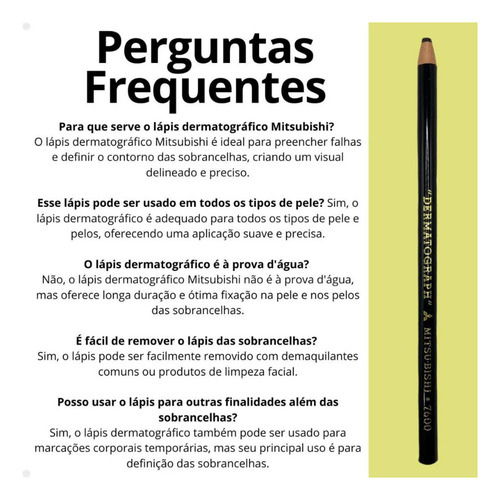 Perguntas Frequentes

Para que serve o lápis dermatográfico Mitsubishi?
O lápis dermatográfico Mitsubishi é ideal para preencher falhas e definir o contorno das sobrancelhas, criando um visual delineado e preciso.

Esse lápis pode ser usado em todos os tipos de pele? Sim, o lápis dermatográfico é adequado para todos os tipos de pele e pelos, oferecendo uma aplicação suave e precisa.

O lápis dermatográfico é à prova d'água?
Não, o lápis dermatográfico Mitsubishi não é à prova d'água, mas oferece longa duração e ótima fixação na pele e nos pelos das sobrancelhas.

É fácil de remover o lápis das sobrancelhas?
Sim, o lápis pode ser facilmente removido com demaquilantes comuns ou produtos de limpeza facial.

Posso usar o lápis para outras finalidades além das sobrancelhas?
Sim, o lápis dermatográfico também pode ser usado para marcações corporais temporárias, mas seu principal uso é para definição das sobrancelhas.

"DERMATOGRAPH" MITSUBISHI 7600